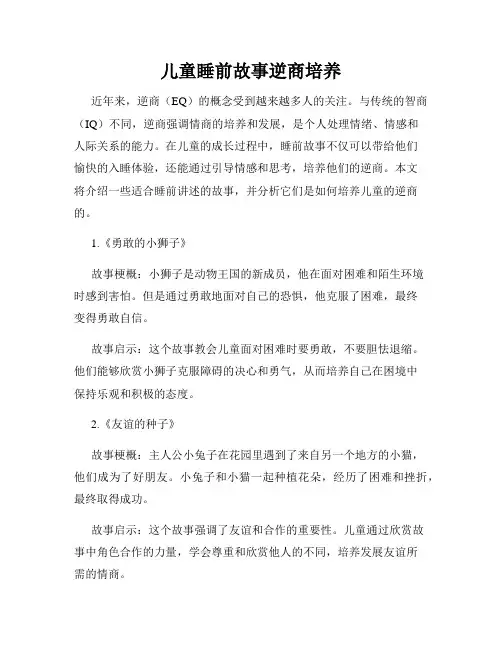 儿童睡前故事逆商培养

近年来，逆商（EQ）的概念受到越来越多人的关注。与传统的智商（IQ）不同，逆商强调情商的培养和发展，是个人处理情绪、情感和人际关系的能力。在儿童的成长过程中，睡前故事不仅可以带给他们愉快的入睡体验，还能通过引导情感和思考，培养他们的逆商。本文将介绍一些适合睡前讲述的故事，并分析它们是如何培养儿童的逆商的。

1.《勇敢的小狮子》

故事梗概：小狮子是动物王国的新成员，他在面对困难和陌生环境时感到害怕。但是通过勇敢地面对自己的恐惧，他克服了困难，最终变得勇敢自信。

故事启示：这个故事教会儿童面对困难时要勇敢，不要胆怯退缩。他们能够欣赏小狮子克服障碍的决心和勇气，从而培养自己在困境中保持乐观和积极的态度。

2.《友谊的种子》

故事梗概：主人公小兔子在花园里遇到了来自另一个地方的小猫，他们成为了好朋友。小兔子和小猫一起种植花朵，经历了困难和挫折，最终取得成功。

故事启示：这个故事强调了友谊和合作的重要性。儿童通过欣赏故事中角色合作的力量，学会尊重和欣赏他人的不同，培养发展友谊所需的情商。